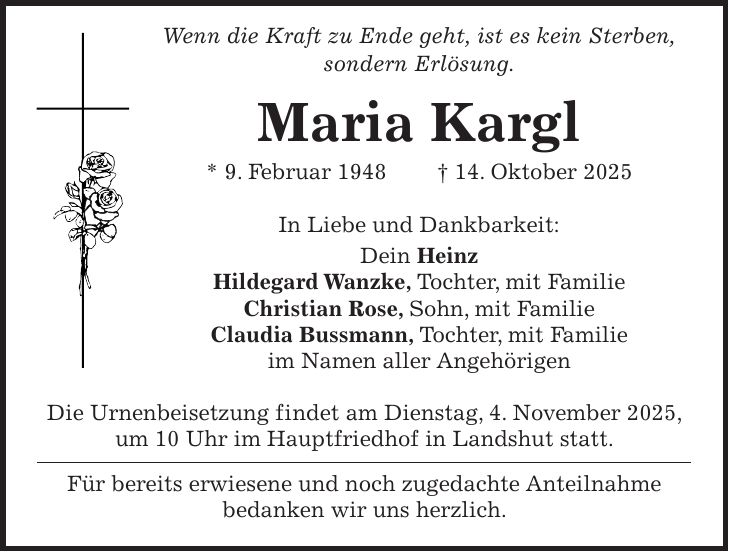 Wenn die Kraft zu Ende geht, ist es kein Sterben, sondern Erlösung.

Maria Kargl

* 9. Februar 1948 † 14. Oktober 2025

In Liebe und Dankbarkeit:
Dein Heinz
Hildegard Wanzke, Tochter, mit Familie
Christian Rose, Sohn, mit Familie
Claudia Bussmann, Tochter, mit Familie
im Namen aller Angehörigen

Die Urnenbeisetzung findet am Dienstag, 4. November 2025, um 10 Uhr im Hauptfriedhof in Landshut statt.

Für bereits erwiesene und noch zugedachte Anteilnahme bedanken wir uns herzlich.